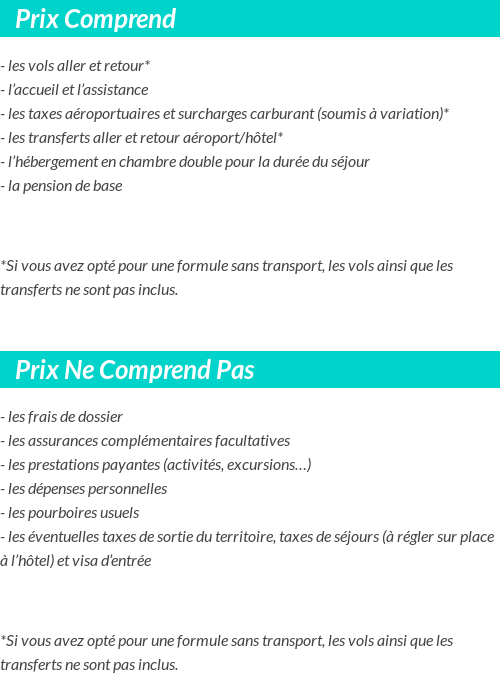 Prix Comprend

- les vols aller et retour*
- l’accueil et l’assistance
- les taxes aéroportuaires et surcharges carburant (soumis à variation)*
- les transferts aller et retour aéroport/hôtel*
- l’hébergement en chambre double pour la durée du séjour
- la pension de base

*Si vous avez opté pour une formule sans transport, les vols ainsi que les transferts ne sont pas inclus.

Prix Ne Comprend Pas

- les frais de dossier
- les assurances complémentaires facultatives
- les prestations payantes (activités, excursions…)
- les dépenses personnelles
- les pourboires usuels
- les éventuelles taxes de sortie du territoire, taxes de séjours (à régler sur place à l’hôtel) et visa d’entrée

*Si vous avez opté pour une formule sans transport, les vols ainsi que les transferts ne sont pas inclus.